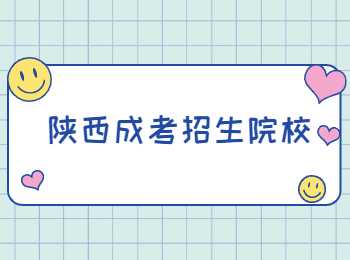 陕西成考招生院校